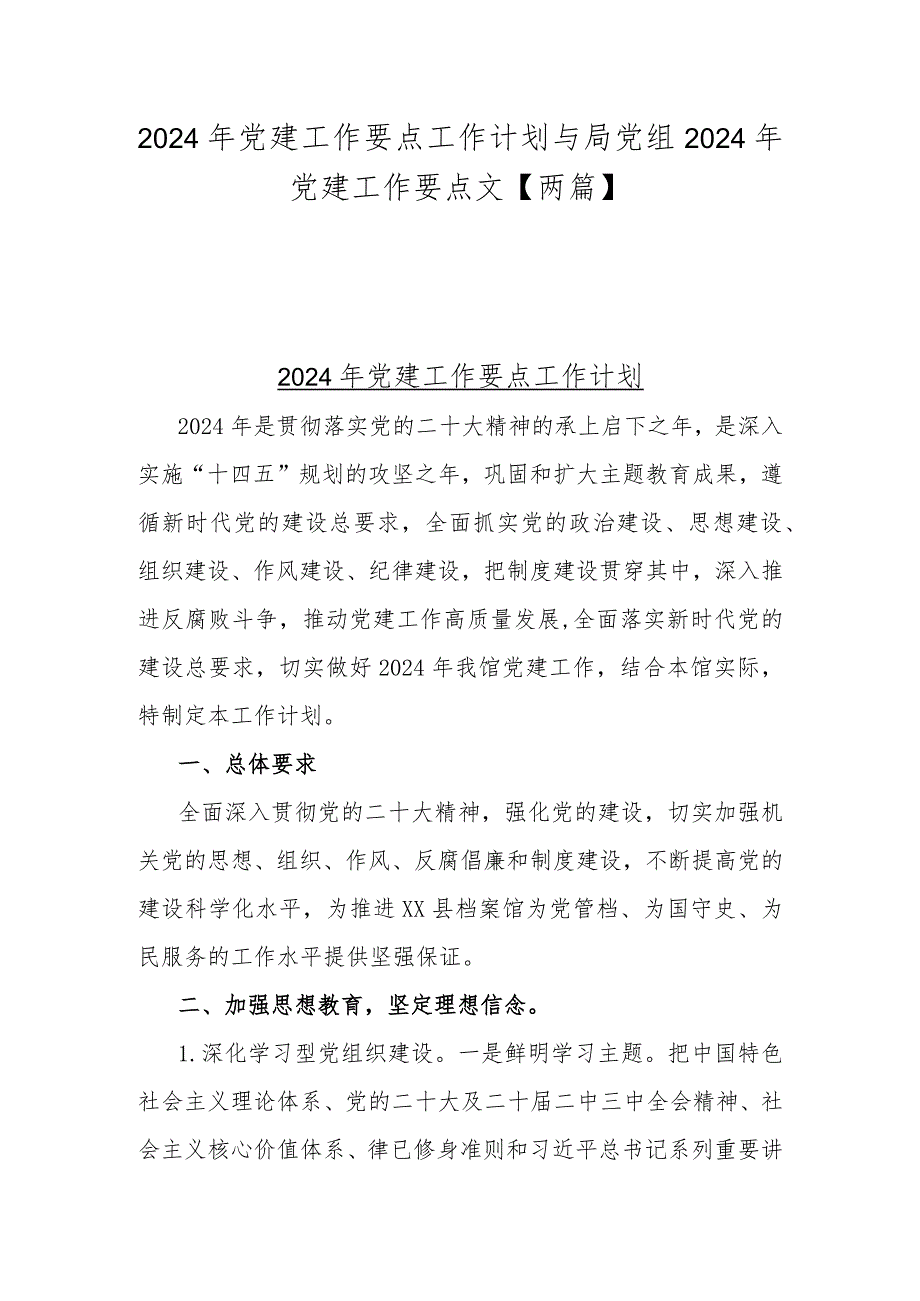 2024年党建工作要点工作计划与局党组2024年党建工作要点文【两篇】

2024年党建工作要点工作计划

2024年是贯彻落实党的二十大精神的承上启下之年，是深入实施“十四五”规划的攻坚之年，巩固和扩大主题教育成果，遵循新时代党的建设总要求，全面抓实党的政治建设、思想建设、组织建设、作风建设、纪律建设，把制度建设贯穿其中，深入推进反腐败斗争，推动党建工作高质量发展,全面落实新时代党的建设总要求，切实做好2024年我馆党建工作，结合本馆实际，特制定本工作计划。

一、总体要求

全面深入贯彻党的二十大精神，强化党的建设，切实加强机关党的思想、组织、作风、反腐倡廉和制度建设，不断提高党的建设科学化水平，为推进XX县档案馆为党管档、为国守史、为民服务的工作水平提供坚强保证。

二、加强思想教育，坚定理想信念。

1.深化学习型党组织建设。一是鲜明学习主题。把中国特色社会主义理论体系、党的二十大及二十届二中三中全会精神、社会主义核心价值体系、律已修身准则和习近平总书记系列重要讲